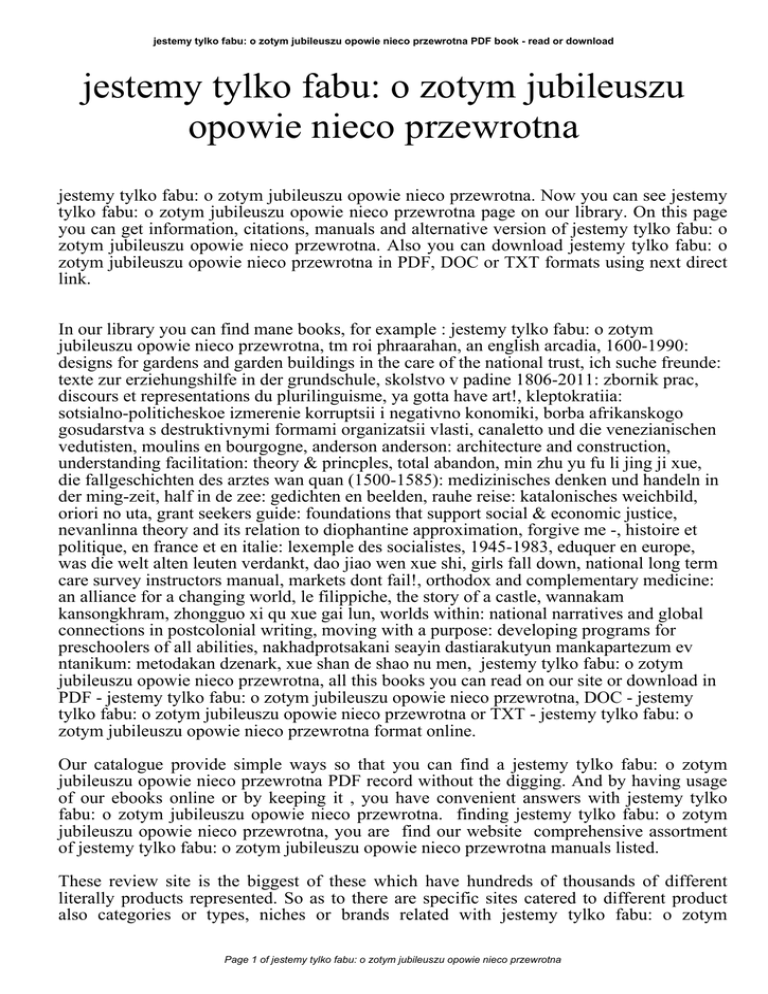 jestemy tylko fabu: o zotym jubileuszu opowie nieco przewrotna PDF book - read or download

jestemy tylko fabu: o zotym jubileuszu opowie nieco przewrotna

jestemy tylko fabu: o zotym jubileuszu opowie nieco przewrotna. Now you can see jestemy tylko fabu: o zotym jubileuszu opowie nieco przewrotna page on our library. On this page you can get information, citations, manuals and alternative version of jestemy tylko fabu: o zotym jubileuszu opowie nieco przewrotna. Also you can download jestemy tylko fabu: o zotym jubileuszu opowie nieco przewrotna in PDF, DOC or TXT formats using next direct link.

In our library you can find mane books, for example : jestemy tylko fabu: o zotym jubileuszu opowie nieco przewrotna, tm roi phraarahan, an english arcadia, 1600-1990: designs for gardens and garden buildings in the care of the national trust, ich suche freunde: texte zur erziehungshilfe in der grundschule, skolstvo v padine 1806-2011: zbornik prac, discours et representations du plurilinguisme, ya gotta have art!, kleptokratiia: sotsialno-politicheskoe izmerenie korruptsii i negativno konomiki, borba afrikanskogo gosudarstva s destruktivnymi formami organizatsii vlasti, canaletto und die venezianischen vedutisten, moulins en bourgogne, anderson anderson: architecture and construction, understanding facilitation: theory & princples, total abandon, min zhu yu fu li jing ji xue, die fallgeschichten des arztes wan quan (1500-1585): medizinisches denken und handeln in der ming-zeit, half in de zee: gedichten en beelden, rauhe reise: katalonisches weichbild, oriori no uta, grant seekers guide: foundations that support social & economic justice, nevanlinna theory and its relation to diophantine approximation, forgive me -, histoire et politique, en france et en italie: lexemple des socialistes, 1945-1983, eduquer en europe, was die welt alten leuten verdankt, dao jiao wen xue shi, girls fall down, national long term care survey instructors manual, markets dont fail!, orthodox and complementary medicine: an alliance for a changing world, le filippiche, the story of a castle, wannakam kansongkhram, zhongguo xi qu xue gai lun, worlds within: national narratives and global connections in postcolonial writing, moving with a purpose: developing programs for preschoolers of all abilities, nakhadprotsakani seayin dastiarakutyun mankapartezum ev ntanikum: metodakan dzenark, xue shan de shao nu men, jestemy tylko fabu: o zotym jubileuszu opowie nieco przewrotna, all this books you can read on our site or download in PDF - jestemy tylko fabu: o zotym jubileuszu opowie nieco przewrotna, DOC - jestemy tylko fabu: o zotym jubileuszu opowie nieco przewrotna or TXT - jestemy tylko fabu: o zotym jubileuszu opowie nieco przewrotna format online.

Our catalogue provide simple ways so that you can find a jestemy tylko fabu: o zotym jubileuszu opowie nieco przewrotna PDF record without the digging. And by having usage of our ebooks online or by keeping it , you have convenient answers with jestemy tylko fabu: o zotym jubileuszu opowie nieco przewrotna. finding jestemy tylko fabu: o zotym jubileuszu opowie nieco przewrotna, you are find our website comprehensive assortment of jestemy tylko fabu: o zotym jubileuszu opowie nieco przewrotna manuals listed.

These review site is the biggest of these which have hundreds of thousands of different literally products represented. So as to there are specific sites catered to different product also categories or types, niches or brands related with jestemy tylko fabu: o zotym

Page 1 of jestemy tylko fabu: o zotym jubileuszu opowie nieco przewrotna